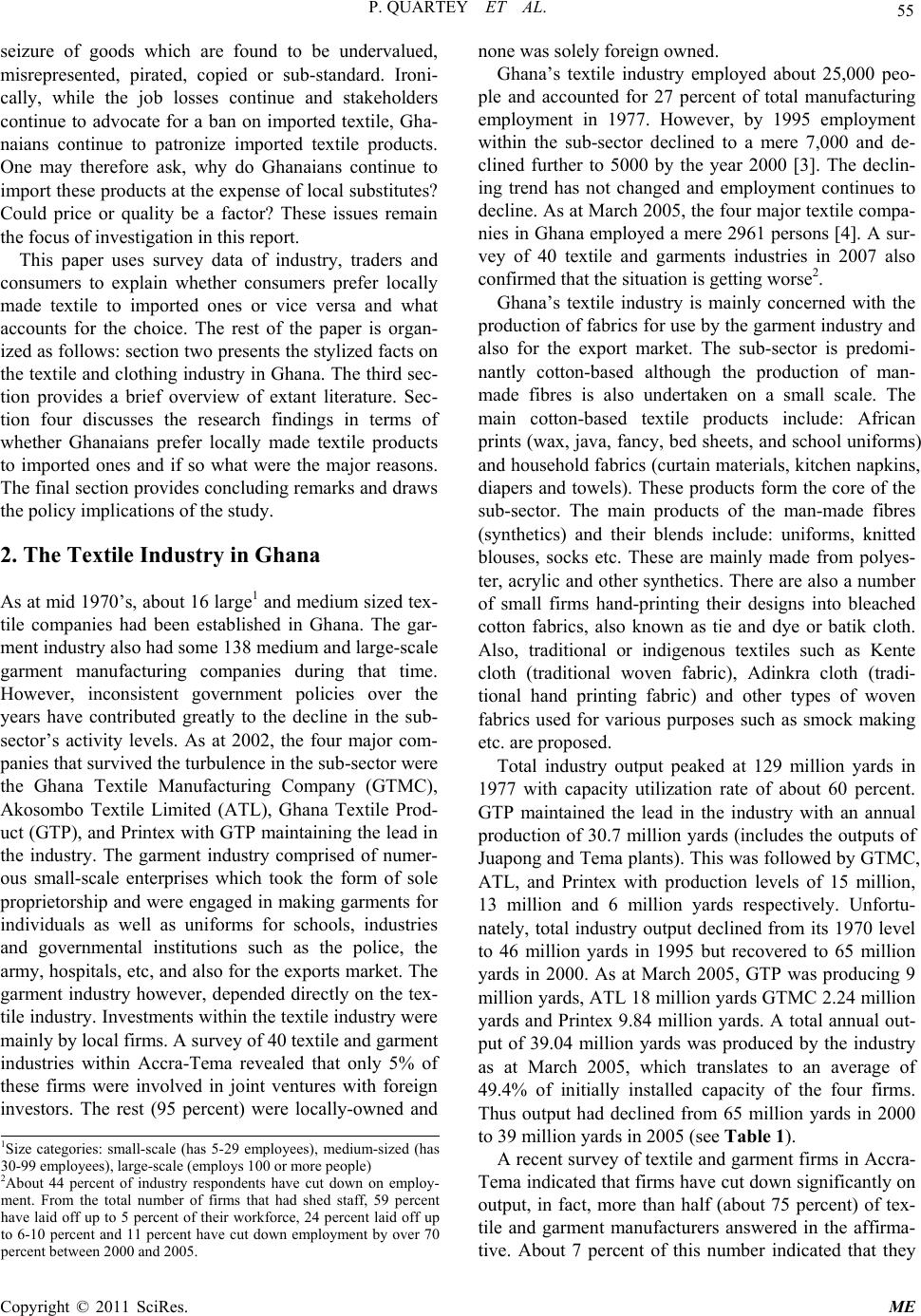 P. QUARTEY ET AL.

55

seizure of goods which are found to be undervalued, misrepresented, pirated, copied or sub-standard. Ironically, while the job losses continue and stakeholders continue to advocate for a ban on imported textile, Ghanaians continue to patronize imported textile products. One may therefore ask, why do Ghanaians continue to import these products at the expense of local substitutes? Could price or quality be a factor? These issues remain the focus of investigation in this report.

This paper uses survey data of industry, traders and consumers to explain whether consumers prefer locally made textile to imported ones or vice versa and what accounts for the choice. The rest of the paper is organized as follows: section two presents the stylized facts on the textile and clothing industry in Ghana. The third section provides a brief overview of extant literature. Section four discusses the research findings in terms of whether Ghanaians prefer locally made textile products to imported ones and if so what were the major reasons. The final section provides concluding remarks and draws the policy implications of the study.

2. The Textile Industry in Ghana

As at mid 1970's, about 16 large$^1$ and medium sized textile companies had been established in Ghana. The garment industry also had some 138 medium and large-scale garment manufacturing companies during that time. However, inconsistent government policies over the years have contributed greatly to the decline in the sub-sector's activity levels. As at 2002, the four major companies that survived the turbulence in the sub-sector were the Ghana Textile Manufacturing Company (GTMC), Akosombo Textile Limited (ATL), Ghana Textile Product (GTP), and Printex with GTP maintaining the lead in the industry. The garment industry comprised of numerous small-scale enterprises which took the form of sole proprietorship and were engaged in making garments for individuals as well as uniforms for schools, industries and governmental institutions such as the police, the army, hospitals, etc, and also for the exports market. The garment industry however, depended directly on the textile industry. Investments within the textile industry were mainly by local firms. A survey of 40 textile and garment industries within Accra-Tema revealed that only 5% of these firms were involved in joint ventures with foreign investors. The rest (95 percent) were locally-owned and

$^1$Size categories: small-scale (has 5-29 employees), medium-sized (has 30-99 employees), large-scale (employs 100 or more people)
$^2$About 44 percent of industry respondents have cut down on employment. From the total number of firms that had shed staff, 59 percent have laid off up to 5 percent of their workforce, 24 percent laid off up to 6-10 percent and 11 percent have cut down employment by over 70 percent between 2000 and 2005.

none was solely foreign owned.

Ghana's textile industry employed about 25,000 people and accounted for 27 percent of total manufacturing employment in 1977. However, by 1995 employment within the sub-sector declined to a mere 7,000 and declined further to 5000 by the year 2000 [3]. The declining trend has not changed and employment continues to decline. As at March 2005, the four major textile companies in Ghana employed a mere 2961 persons [4]. A survey of 40 textile and garments industries in 2007 also confirmed that the situation is getting worse$^2$.

Ghana's textile industry is mainly concerned with the production of fabrics for use by the garment industry and also for the export market. The sub-sector is predominantly cotton-based although the production of man-made fibres is also undertaken on a small scale. The main cotton-based textile products include: African prints (wax, java, fancy, bed sheets, and school uniforms) and household fabrics (curtain materials, kitchen napkins, diapers and towels). These products form the core of the sub-sector. The main products of the man-made fibres (synthetics) and their blends include: uniforms, knitted blouses, socks etc. These are mainly made from polyester, acrylic and other synthetics. There are also a number of small firms hand-printing their designs into bleached cotton fabrics, also known as tie and dye or batik cloth. Also, traditional or indigenous textiles such as Kente cloth (traditional woven fabric), Adinkra cloth (traditional hand printing fabric) and other types of woven fabrics used for various purposes such as smock making etc. are proposed.

Total industry output peaked at 129 million yards in 1977 with capacity utilization rate of about 60 percent. GTP maintained the lead in the industry with an annual production of 30.7 million yards (includes the outputs of Juapong and Tema plants). This was followed by GTMC, ATL, and Printex with production levels of 15 million, 13 million and 6 million yards respectively. Unfortunately, total industry output declined from its 1970 level to 46 million yards in 1995 but recovered to 65 million yards in 2000. As at March 2005, GTP was producing 9 million yards, ATL 18 million yards GTMC 2.24 million yards and Printex 9.84 million yards. A total annual output of 39.04 million yards was produced by the industry as at March 2005, which translates to an average of 49.4% of initially installed capacity of the four firms. Thus output had declined from 65 million yards in 2000 to 39 million yards in 2005 (see Table 1).

A recent survey of textile and garment firms in Accra-Tema indicated that firms have cut down significantly on output, in fact, more than half (about 75 percent) of textile and garment manufacturers answered in the affirmative. About 7 percent of this number indicated that they

Copyright © 2011 SciRes.

ME